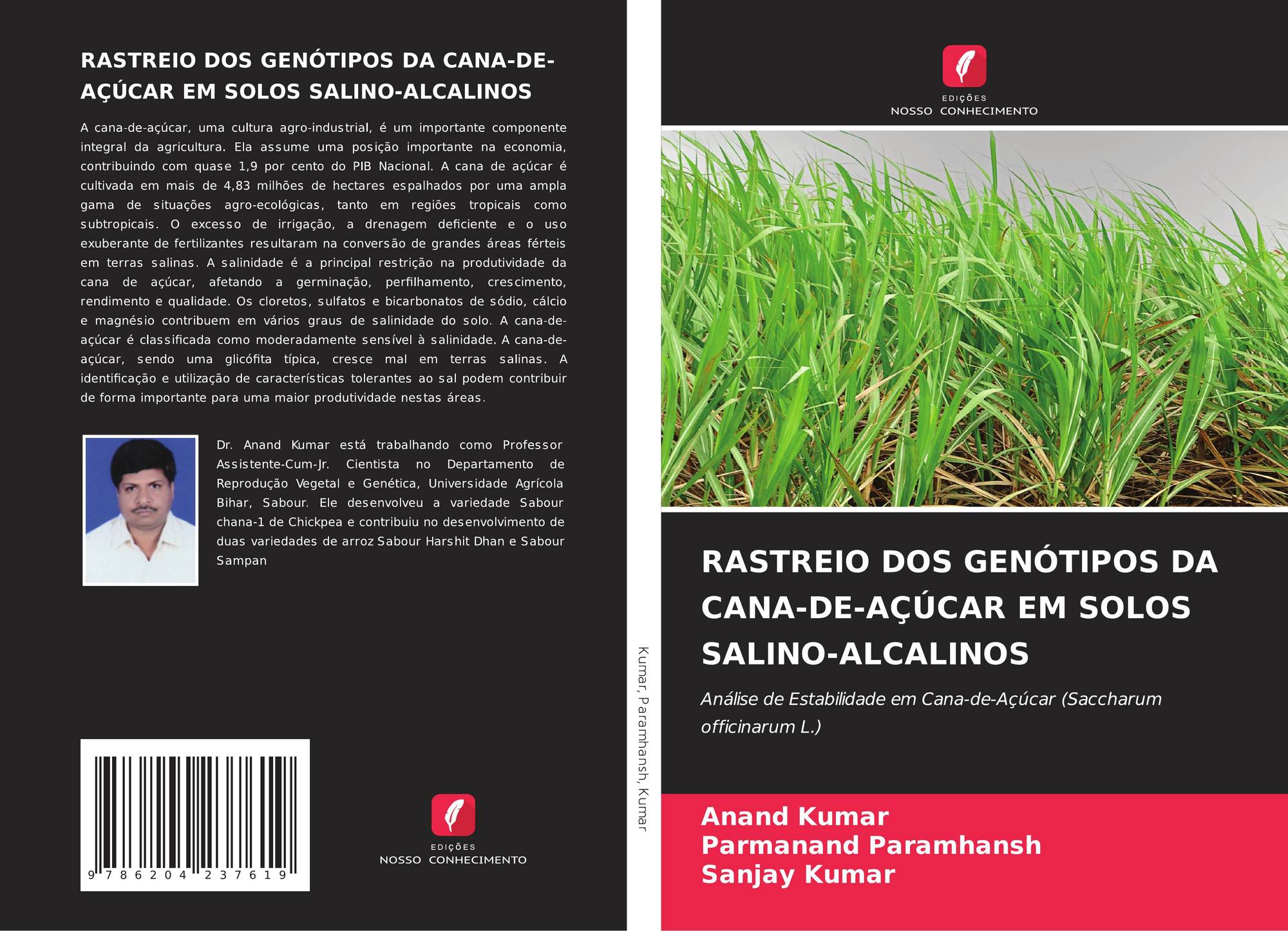 RASTREIO DOS GENÓTIPOS DA CANA-DE-AÇÚCAR EM SOLOS SALINO-ALCALINOS

A cana-de-açúcar, uma cultura agro-industrial, é um importante componente integral da agricultura. Ela assume uma posição importante na economia, contribuindo com quase 1,9 por cento do PIB Nacional. A cana de açúcar é cultivada em mais de 4,83 milhões de hectares espalhados por uma ampla gama de situações agro-ecológicas, tanto em regiões tropicais como subtropicais. O excesso de irrigação, a drenagem deficiente e o uso exuberante de fertilizantes resultaram na conversão de grandes áreas férteis em terras salinas. A salinidade é a principal restrição na produtividade da cana de açúcar, afetando a germinação, perfilhamento, crescimento, rendimento e qualidade. Os cloretos, sulfatos e bicarbonatos de sódio, cálcio e magnésio contribuem em vários graus de salinidade do solo. A cana-de-açúcar é classificada como moderadamente sensível à salinidade. A cana-de-açúcar, sendo uma glicófita típica, cresce mal em terras salinas. A identificação e utilização de características tolerantes ao sal podem contribuir de forma importante para uma maior produtividade nestas áreas.

Dr. Anand Kumar está trabalhando como Professor Assistente-Cum-Jr. Cientista no Departamento de Reprodução Vegetal e Genética, Universidade Agrícola Bihar, Sabour. Ele desenvolveu a variedade Sabour chana-1 de Chickpea e contribuiu no desenvolvimento de duas variedades de arroz Sabour Harshit Dhan e Sabour Sampan

9 786204 237619

EDIÇÕES
NOSSO CONHECIMENTO

Kumar, Paramhansh, Kumar

EDIÇÕES
NOSSO CONHECIMENTO

RASTREIO DOS GENÓTIPOS DA CANA-DE-AÇÚCAR EM SOLOS SALINO-ALCALINOS

Análise de Estabilidade em Cana-de-Açúcar (Saccharum officinarum L.)

Anand Kumar
Parmanand Paramhansh
Sanjay Kumar